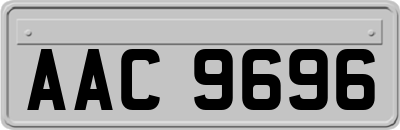 AAC 9696